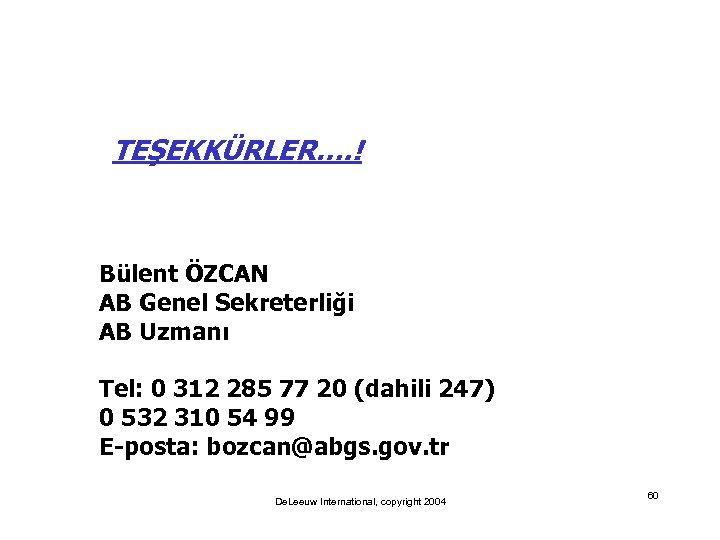 TEŞEKKÜRLER....!

Bülent ÖZCAN
AB Genel Sekreterliği
AB Uzmanı

Tel: 0 312 285 77 20 (dahili 247)
0 532 310 54 99
E-posta: bozcan@abgs.gov.tr

DeLeeuw International, copyright 2004

60